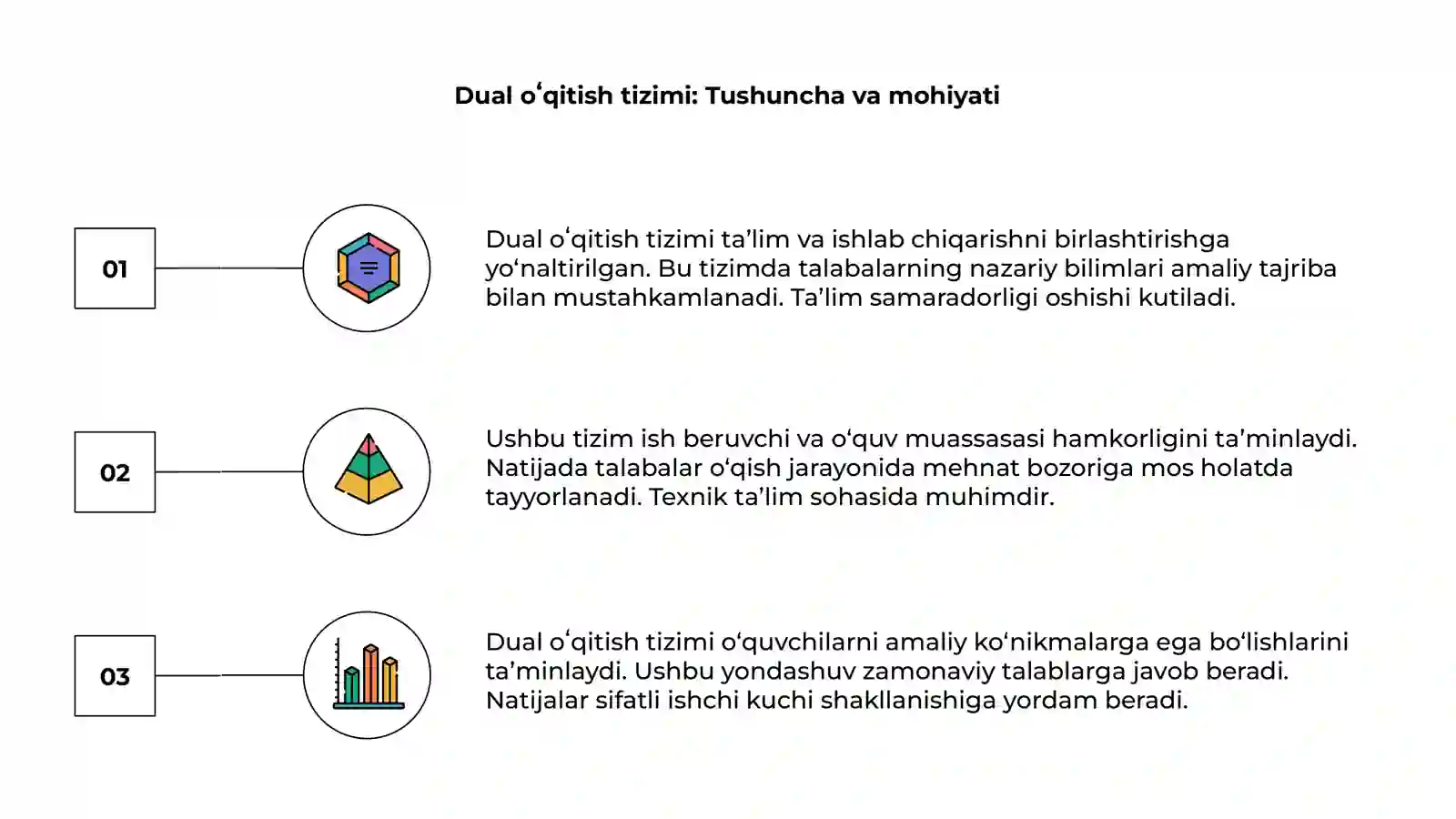 Dual oʻqitish tizimi: Tushuncha va mohiyati

01

Dual oʻqitish tizimi ta’lim va ishlab chiqarishni birlashtirishga yoʻnaltirilgan. Bu tizimda talabalarning nazariy bilimlari amaliy tajriba bilan mustahkamlanadi. Ta’lim samaradorligi oshishi kutiladi.

02

Ushbu tizim ish beruvchi va oʻquv muassasasi hamkorligini ta’minlaydi. Natijada talabalar oʻqish jarayonida mehnat bozoriga mos holatda tayyorlanadi. Texnik ta’lim sohasida muhimdir.

03

Dual oʻqitish tizimi oʻquvchilarni amaliy koʻnikmalarga ega boʻlishlarini ta’minlaydi. Ushbu yondashuv zamonaviy talablarga javob beradi. Natijalar sifatli ishchi kuchi shakllanishiga yordam beradi.